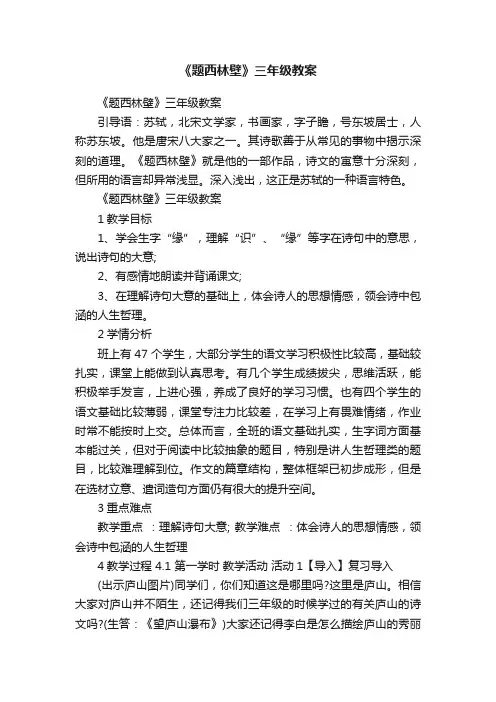 《题西林壁》三年级教案

《题西林壁》三年级教案

引导语：苏轼，北宋文学家，书画家，字子瞻，号东坡居士，人称苏东坡。他是唐宋八大家之一。其诗歌善于从常见的事物中揭示深刻的道理。《题西林壁》就是他的一部作品，诗文的寓意十分深刻，但所用的语言却异常浅显。深入浅出，这正是苏轼的一种语言特色。

《题西林壁》三年级教案

1 教学目标

1、学会生字“缘”，理解“识”、“缘”等字在诗句中的意思，说出诗句的大意;

2、有感情地朗读并背诵课文;

3、在理解诗句大意的基础上，体会诗人的思想情感，领会诗中包涵的人生哲理。

2 学情分析

班上有 47 个学生，大部分学生的语文学习积极性比较高，基础较扎实，课堂上能做到认真思考。有几个学生成绩拔尖，思维活跃，能积极举手发言，上进心强，养成了良好的学习习惯。也有四个学生的语文基础比较薄弱，课堂专注力比较差，在学习上有畏难情绪，作业时常不能按时上交。总体而言，全班的语文基础扎实，生字词方面基本能过关，但对于阅读中比较抽象的题目，特别是讲人生哲理类的题目，比较难理解到位。作文的篇章结构，整体框架已初步成形，但是在选材立意、遣词造句方面仍有很大的提升空间。

3 重点难点

教学重点 ：理解诗句大意; 教学难点 ：体会诗人的思想情感，领会诗中包涵的人生哲理

4 教学过程 4.1 第一学时 教学活动 活动 1【导入】复习导入

(出示庐山图片)同学们，你们知道这是哪里吗?这里是庐山。相信大家对庐山并不陌生，还记得我们三年级的时候学过的有关庐山的诗文吗?(生答：《望庐山瀑布》)大家还记得李白是怎么描绘庐山的秀丽